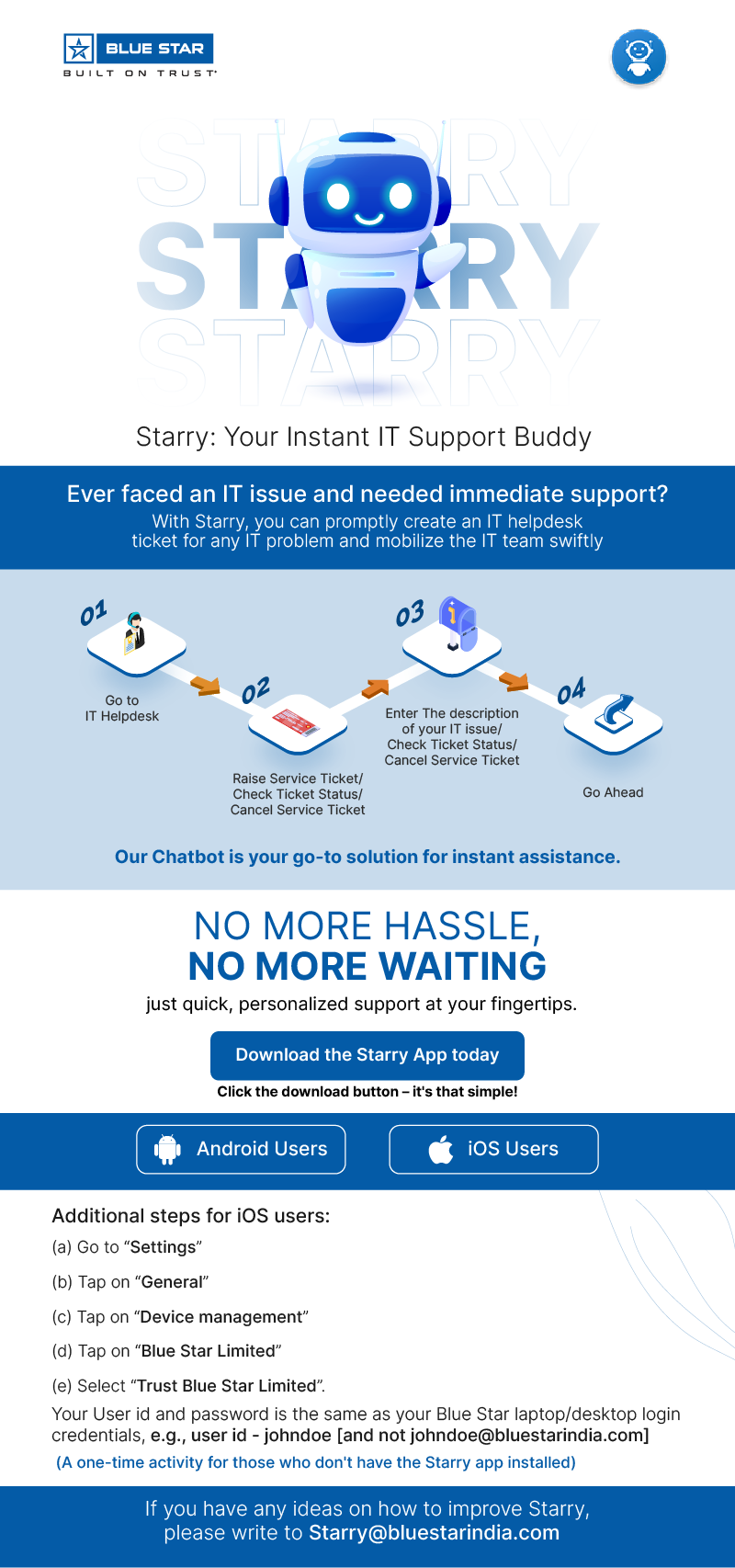 BLUE STAR
BUILT ON TRUST

STARRY
STARRY
STARRY

Starry: Your Instant IT Support Buddy

Ever faced an IT issue and needed immediate support?
With Starry, you can promptly create an IT helpdesk ticket for any IT problem and mobilize the IT team swiftly

01
Go to
IT Helpdesk

02
Raise Service Ticket/
Check Ticket Status/
Cancel Service Ticket

03
Enter The description
of your IT issue/
Check Ticket Status/
Cancel Service Ticket

04
Go Ahead

Our Chatbot is your go-to solution for instant assistance.

NO MORE HASSLE,
NO MORE WAITING
just quick, personalized support at your fingertips.

Download the Starry App today
Click the download button – it's that simple!

Android Users
iOS Users

Additional steps for iOS users:
(a) Go to "Settings"
(b) Tap on "General"
(c) Tap on "Device management"
(d) Tap on "Blue Star Limited"
(e) Select "Trust Blue Star Limited".

Your User id and password is the same as your Blue Star laptop/desktop login credentials, e.g., user id - johndoe [and not johndoe@bluestarindia.com]
(A one-time activity for those who don't have the Starry app installed)

If you have any ideas on how to improve Starry,
please write to Starry@bluestarindia.com